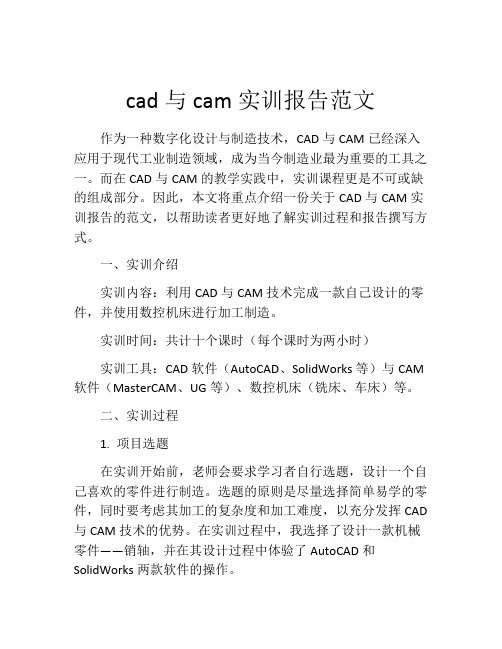 cad 与 cam 实训报告范文

作为一种数字化设计与制造技术，CAD 与 CAM 已经深入应用于现代工业制造领域，成为当今制造业最为重要的工具之一。而在 CAD 与 CAM 的教学实践中，实训课程更是不可或缺的组成部分。因此，本文将重点介绍一份关于 CAD 与 CAM 实训报告的范文，以帮助读者更好地了解实训过程和报告撰写方式。

一、实训介绍

实训内容：利用 CAD 与 CAM 技术完成一款自己设计的零件，并使用数控机床进行加工制造。

实训时间：共计十个课时（每个课时为两小时）

实训工具：CAD 软件（AutoCAD、SolidWorks 等）与 CAM 软件（MasterCAM、UG 等）、数控机床（铣床、车床）等。

二、实训过程

1. 项目选题

在实训开始前，老师会要求学习者自行选题，设计一个自己喜欢的零件进行制造。选题的原则是尽量选择简单易学的零件，同时要考虑其加工的复杂度和加工难度，以充分发挥 CAD 与 CAM 技术的优势。在实训过程中，我选择了设计一款机械零件——销轴，并在其设计过程中体验了 AutoCAD 和 SolidWorks 两款软件的操作。